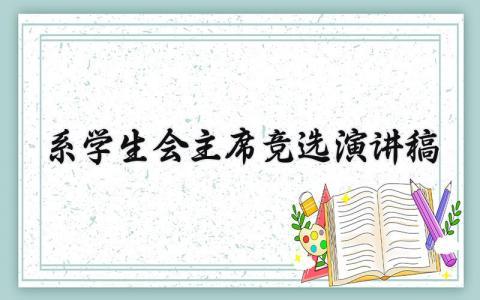 系学生会主席竞选演讲稿